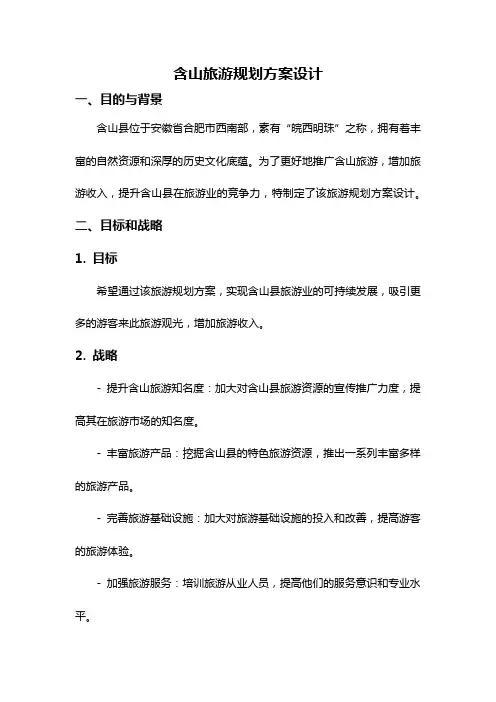 含山旅游规划方案设计

一、目的与背景

含山县位于安徽省合肥市西南部，素有“皖西明珠”之称，拥有着丰富的自然资源和深厚的历史文化底蕴。为了更好地推广含山旅游，增加旅游收入，提升含山县在旅游业的竞争力，特制定了该旅游规划方案设计。

二、目标和战略

1. 目标

希望通过该旅游规划方案，实现含山县旅游业的可持续发展，吸引更多的游客来此旅游观光，增加旅游收入。

2. 战略

- 提升含山旅游知名度：加大对含山县旅游资源的宣传推广力度，提高其在旅游市场的知名度。

- 丰富旅游产品：挖掘含山县的特色旅游资源，推出一系列丰富多样的旅游产品。

- 完善旅游基础设施：加大对旅游基础设施的投入和改善，提高游客的旅游体验。

- 加强旅游服务：培训旅游从业人员，提高他们的服务意识和专业水平。